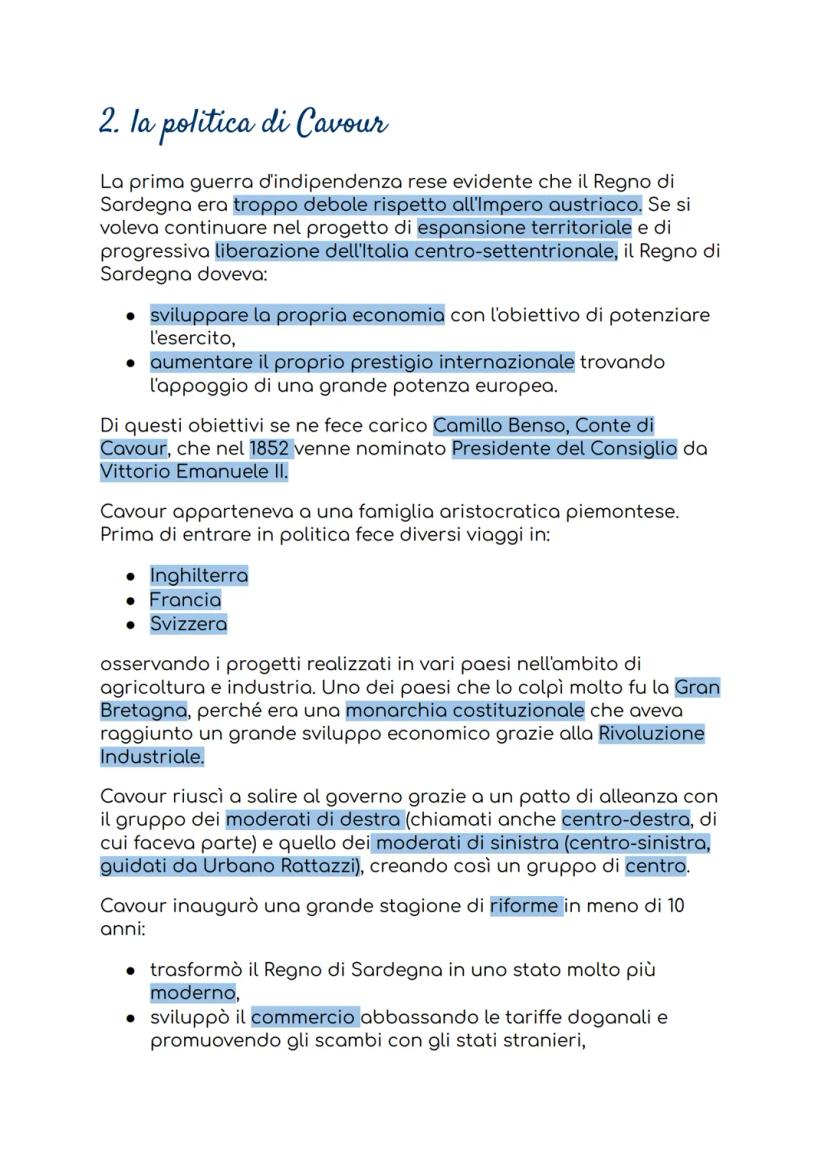 2. la politica di Cavour

La prima guerra d'indipendenza rese evidente che il Regno di Sardegna era troppo debole rispetto all'Impero austriaco. Se si voleva continuare nel progetto di espansione territoriale e di progressiva liberazione dell'Italia centro-settentrionale, il Regno di Sardegna doveva:

- sviluppare la propria economia con l'obiettivo di potenziare l'esercito,
- aumentare il proprio prestigio internazionale trovando l'appoggio di una grande potenza europea.

Di questi obiettivi se ne fece carico Camillo Benso, Conte di Cavour, che nel 1852 venne nominato Presidente del Consiglio da Vittorio Emanuele II.

Cavour apparteneva a una famiglia aristocratica piemontese. Prima di entrare in politica fece diversi viaggi in:

- Inghilterra
- Francia
- Svizzera

osservando i progetti realizzati in vari paesi nell'ambito di agricoltura e industria. Uno dei paesi che lo colpì molto fu la Gran Bretagna, perché era una monarchia costituzionale che aveva raggiunto un grande sviluppo economico grazie alla Rivoluzione Industriale.

Cavour riuscì a salire al governo grazie a un patto di alleanza con il gruppo dei moderati di destra (chiamati anche centro-destra, di cui faceva parte) e quello dei moderati di sinistra (centro-sinistra, guidati da Urbano Rattazzi), creando così un gruppo di centro.

Cavour inaugurò una grande stagione di riforme in meno di 10 anni:

- trasformò il Regno di Sardegna in uno stato molto più moderno,
- sviluppò il commercio abbassando le tariffe doganali e promuovendo gli scambi con gli stati stranieri,